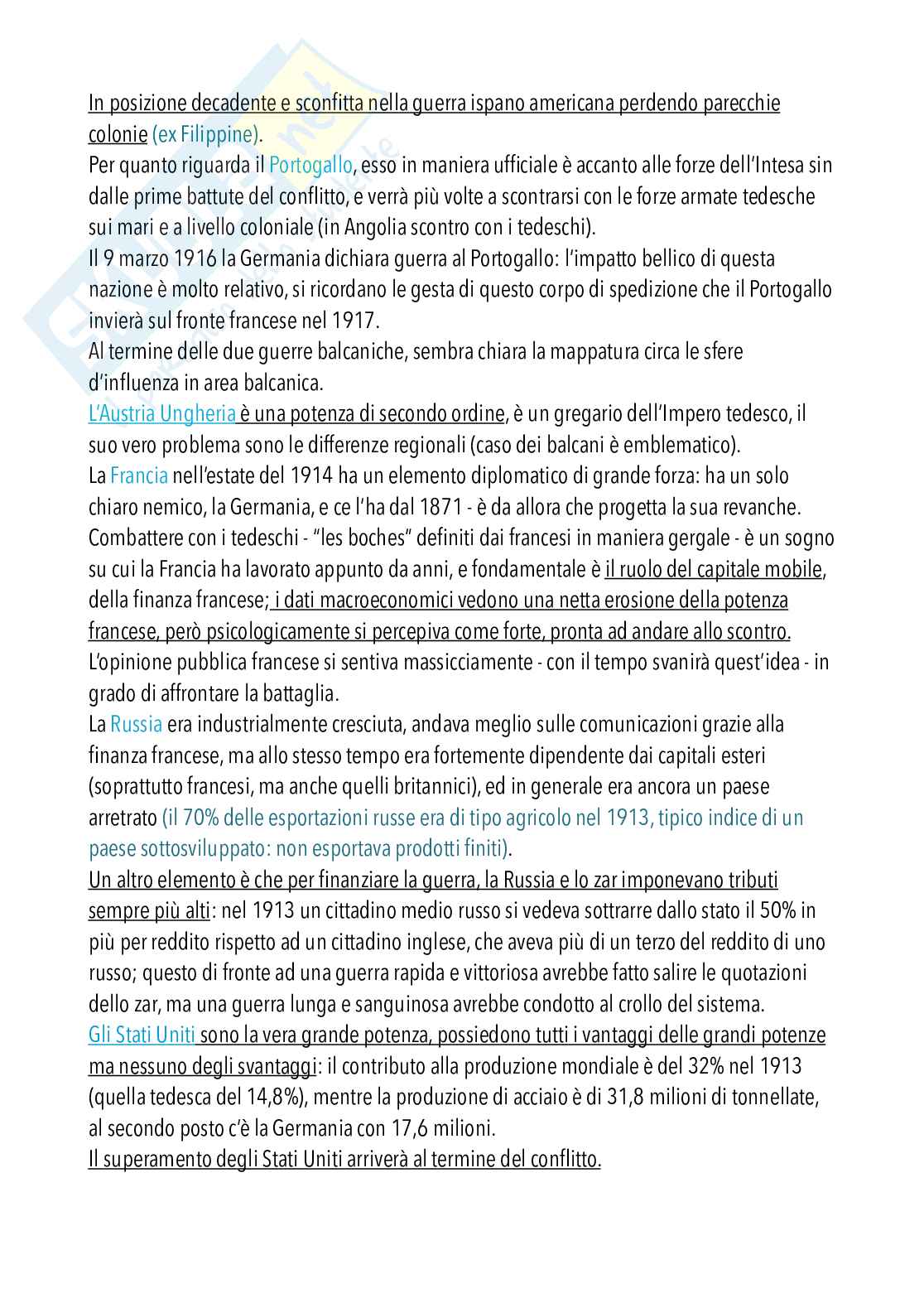 In posizione decadente e sconfitta nella guerra ispano americana perdendo parecchie colonie (ex Filippine).
Per quanto riguarda il Portogallo, esso in maniera ufficiale è accanto alle forze dell'Intesa sin dalle prime battute del conflitto, e verrà più volte a scontrarsi con le forze armate tedesche sui mari e a livello coloniale (in Angolia scontro con i tedeschi).
Il 9 marzo 1916 la Germania dichiara guerra al Portogallo: l'impatto bellico di questa nazione è molto relativo, si ricordano le gesta di questo corpo di spedizione che il Portogallo invierà sul fronte francese nel 1917.
Al termine delle due guerre balcaniche, sembra chiara la mappatura circa le sfere d'influenza in area balcanica.
L'Austria Ungheria è una potenza di secondo ordine, è un gregario dell'Impero tedesco, il suo vero problema sono le differenze regionali (caso dei balcani è emblematico).
La Francia nell'estate del 1914 ha un elemento diplomatico di grande forza: ha un solo chiaro nemico, la Germania, e ce l'ha dal 1871 - è da allora che progetta la sua revanche. Combattere con i tedeschi - "les boches" definiti dai francesi in maniera gergale - è un sogno su cui la Francia ha lavorato appunto da anni, e fondamentale è il ruolo del capitale mobile, della finanza francese; i dati macroeconomici vedono una netta erosione della potenza francese, però psicologicamente si percepiva come forte, pronta ad andare allo scontro. L'opinione pubblica francese si sentiva massicciamente - con il tempo svanirà quest'idea - in grado di affrontare la battaglia.
La Russia era industrialmente cresciuta, andava meglio sulle comunicazioni grazie alla finanza francese, ma allo stesso tempo era fortemente dipendente dai capitali esteri (soprattutto francesi, ma anche quelli britannici), ed in generale era ancora un paese arretrato (il 70% delle esportazioni russe era di tipo agricolo nel 1913, tipico indice di un paese sottosviluppato: non esportava prodotti finiti).
Un altro elemento è che per finanziare la guerra, la Russia e lo zar imponevano tributi sempre più alti: nel 1913 un cittadino medio russo si vedeva sottrarre dallo stato il 50% in più per reddito rispetto ad un cittadino inglese, che aveva più di un terzo del reddito di uno russo; questo di fronte ad una guerra rapida e vittoriosa avrebbe fatto salire le quotazioni dello zar, ma una guerra lunga e sanguinosa avrebbe condotto al crollo del sistema.
Gli Stati Uniti sono la vera grande potenza, possiedono tutti i vantaggi delle grandi potenze ma nessuno degli svantaggi: il contributo alla produzione mondiale è del 32% nel 1913 (quella tedesca del 14,8%), mentre la produzione di acciaio è di 31,8 milioni di tonnellate, al secondo posto c'è la Germania con 17,6 milioni.
Il superamento degli Stati Uniti arriverà al termine del conflitto.